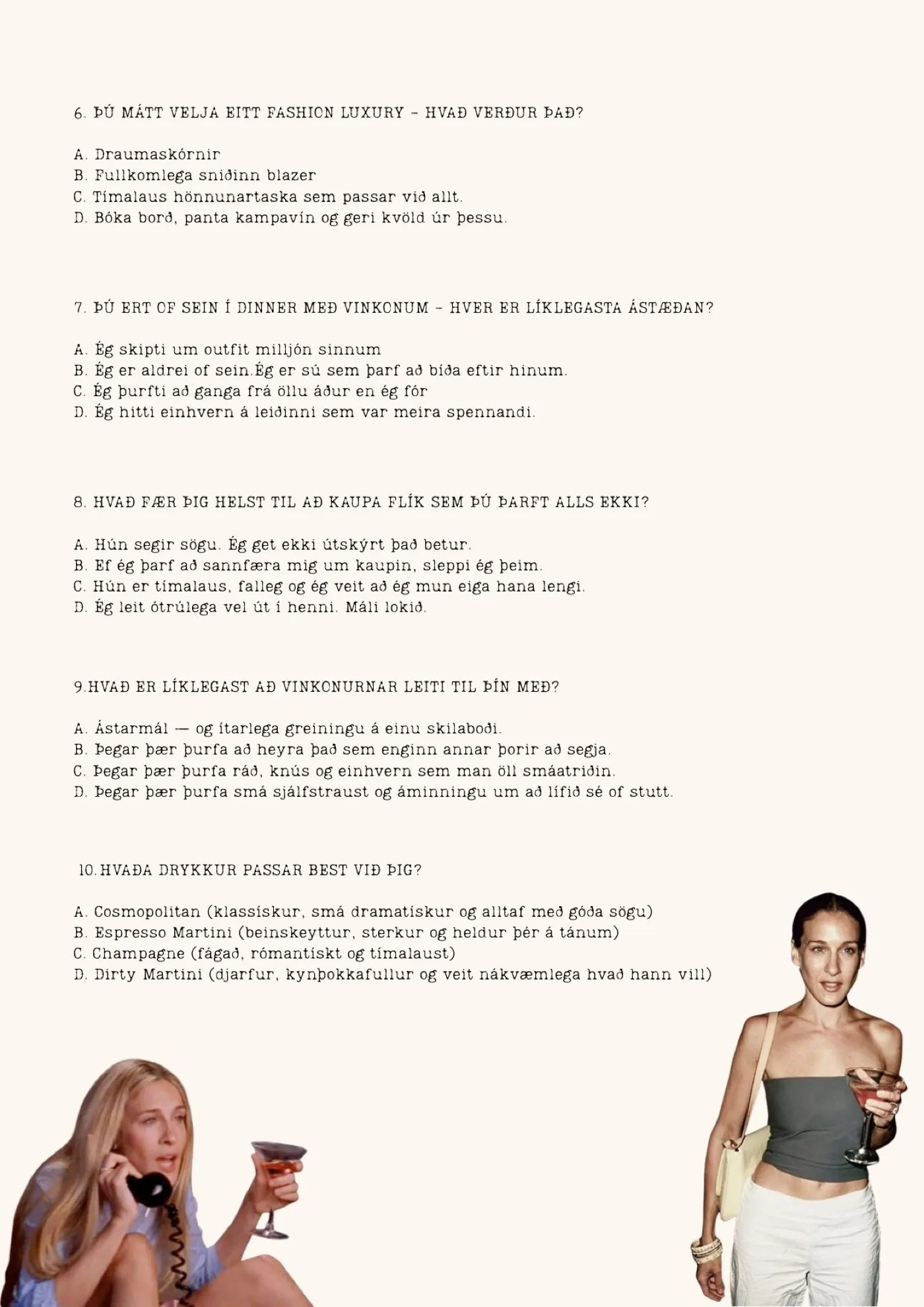 6. ÞÚ MÁTT VELJA EITT FASHION LUXURY – HVAÐ VERÐUR ÞAÐ?

A. Draumaskórnir
B. Fullkomlega sniðinn blazer
C. Tímalaus hönnunartaska sem passar við allt.
D. Bóka borð, panta kampavín og geri kvöld úr þessu.

7. ÞÚ ERT OF SEIN Í DINNER MEÐ VINKONUM – HVER ER LÍKLEGASTA ÁSTÆÐAN?

A. Ég skipti um outfit milljón sinnum
B. Ég er aldrei of sein.Ég er sú sem þarf að bíða eftir hinum.
C. Ég þurfti að ganga frá öllu áður en ég fór
D. Ég hitti einhvern á leiðinni sem var meira spennandi.

8. HVAÐ FÆR ÞIG HELST TIL AÐ KAUPA FLÍK SEM ÞÚ ÞARFT ALLS EKKI?

A. Hún segir sögu. Ég get ekki útskýrt það betur.
B. Ef ég þarf að sannfæra mig um kaupin, sleppi ég þeim.
C. Hún er tímalaus, falleg og ég veit að ég mun eiga hana lengi.
D. Ég leit ótrúlega vel út í henni. Máli lokið.

9.HVAÐ ER LÍKLEGAST AÐ VINKONURNAR LEITI TIL ÞÍN MEÐ?

A. Ástarmál — og ítarlega greiningu á einu skilaboði.
B. Þegar þær þurfa að heyra það sem enginn annar þorir að segja.
C. Þegar þær þurfa ráð, knús og einhvern sem man öll smáatriðin.
D. Þegar þær þurfa smá sjálfstraust og áminningu um að lífið sé of stutt.

10.HVAÐA DRYKKUR PASSAR BEST VIÐ ÞIG?

A. Cosmopolitan (klassískur, smá dramatískur og alltaf með góða sögu)
B. Espresso Martini (beinskeyttur, sterkur og heldur þér á tánum)
C. Champagne (fágað, rómantískt og tímalaust)
D. Dirty Martini (djarfur, kynþokkafullur og veit nákvæmlega hvað hann vill)